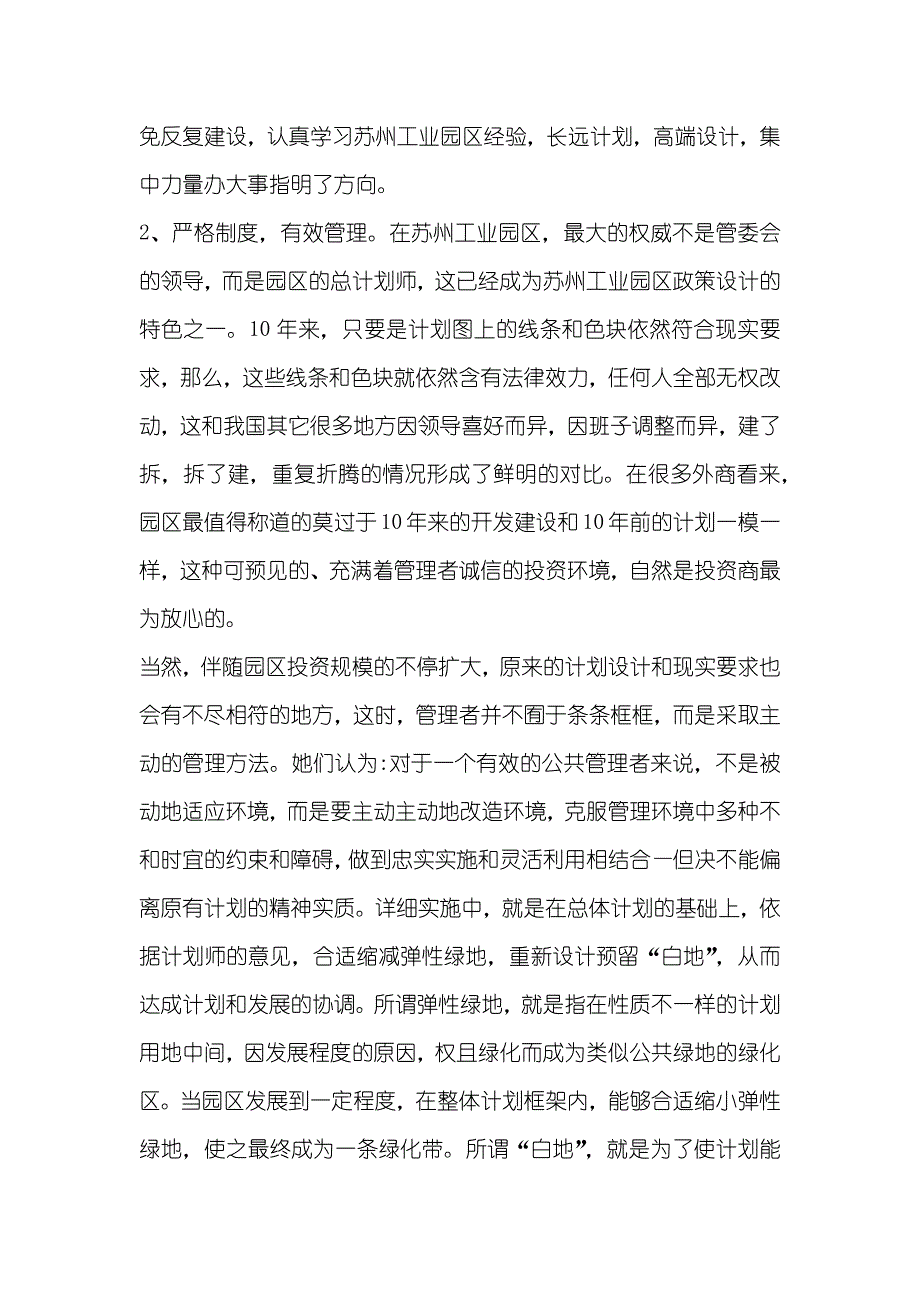 免反复建设，认真学习苏州工业园区经验，长远计划，高端设计，集中力量办大事指明了方向。

2、严格制度，有效管理。在苏州工业园区，最大的权威不是管委会的领导，而是园区的总计划师，这已经成为苏州工业园区政策设计的特色之一。10年来，只要是计划图上的线条和色块依然符合现实要求，那么，这些线条和色块就依然含有法律效力，任何人全部无权改动，这和我国其它很多地方因领导喜好而异，因班子调整而异，建了拆，拆了建，重复折腾的情况形成了鲜明的对比。在很多外商看来，园区最值得称道的莫过于10年来的开发建设和10年前的计划一模一样，这种可预见的、充满着管理者诚信的投资环境，自然是投资商最为放心的。

当然，伴随园区投资规模的不停扩大，原来的计划设计和现实要求也会有不尽相符的地方，这时，管理者并不囿于条条框框，而是采取主动的管理方法。她们认为:对于一个有效的公共管理者来说，不是被动地适应环境，而是要主动主动地改造环境，克服管理环境中多种不和时宜的约束和障碍，做到忠实实施和灵活利用相结合一但决不能偏离原有计划的精神实质。详细实施中，就是在总体计划的基础上，依据计划师的意见，合适缩减弹性绿地，重新设计预留“白地”，从而达成计划和发展的协调。所谓弹性绿地，就是指在性质不一样的计划用地中间，因发展程度的原因，权且绿化而成为类似公共绿地的绿化区。当园区发展到一定程度，在整体计划框架内，能够合适缩小弹性绿地，使之最终成为一条绿化带。所谓“白地”，就是为了使计划能